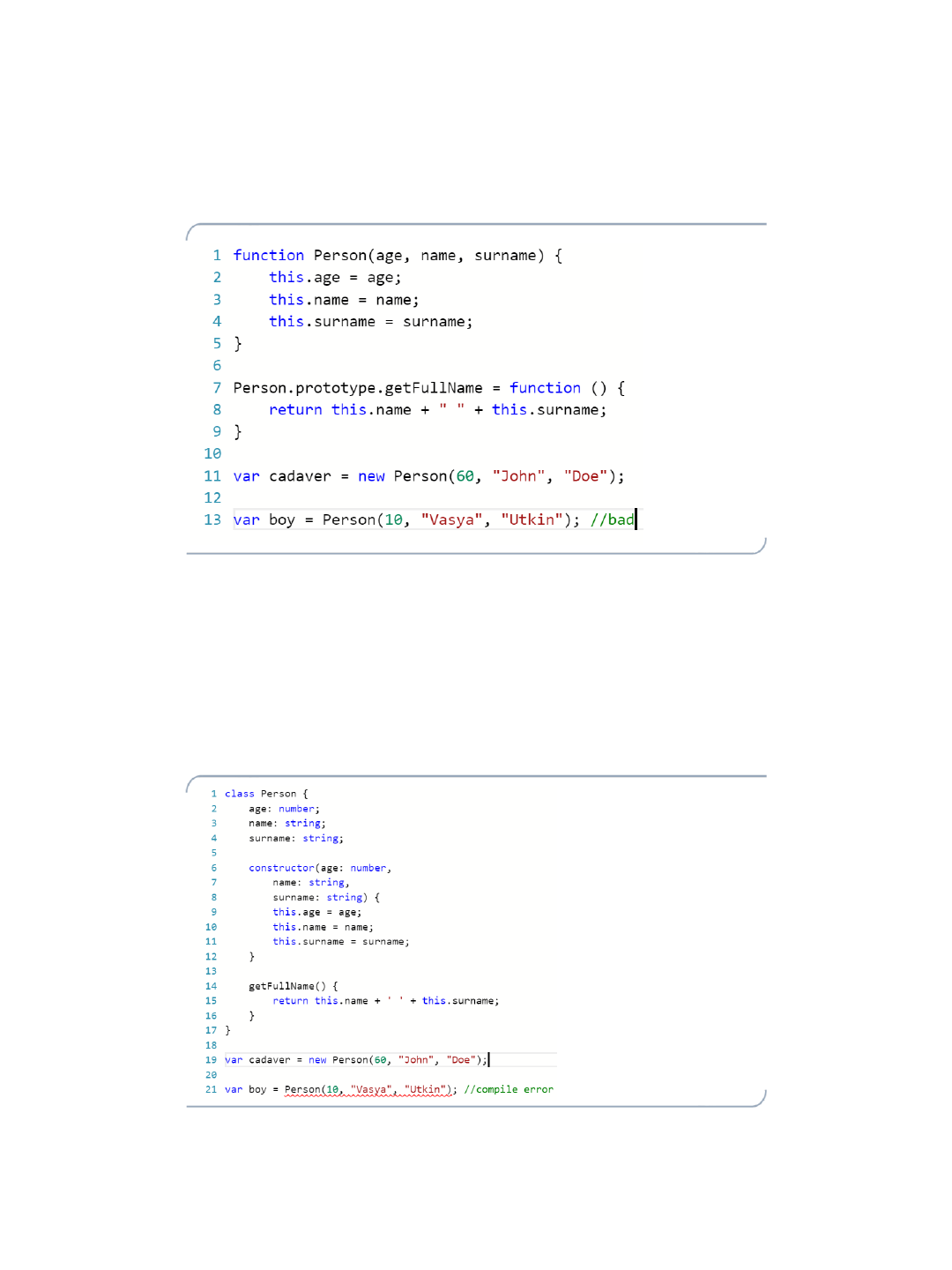 1 function Person(age, name, surname) {
2     this.age = age;
3     this.name = name;
4     this.surname = surname;
5 }
6
7 Person.prototype.getFullName = function () {
8     return this.name + " " + this.surname;
9 }
10
11 var cadaver = new Person(60, "John", "Doe");
12
13 var boy = Person(10, "Vasya", "Utkin"); //bad

1 class Person {
2     age: number;
3     name: string;
4     surname: string;
5
6     constructor(age: number,
7         name: string,
8         surname: string) {
9         this.age = age;
10        this.name = name;
11        this.surname = surname;
12    }
13
14    getFullName() {
15        return this.name + ' ' + this.surname;
16    }
17 }
18
19 var cadaver = new Person(60, "John", "Doe");
20
21 var boy = Person(10, "Vasya", "Utkin"); //compile error